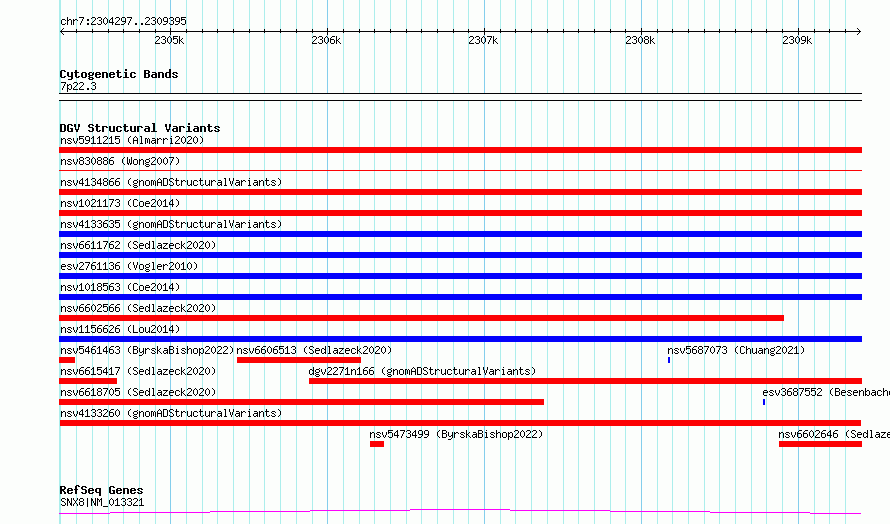 chr7:2304297..2309395

2305k 2306k 2307k 2308k 2309k

Cytogenetic Bands
7p22.3

DGV Structural Variants
nsv5911215 (Almarri2020)
nsv830886 (Wong2007)
nsv4134866 (gnomADStructuralVariants)
nsv1021173 (Coe2014)
nsv4133635 (gnomADStructuralVariants)
nsv6611762 (Sedlazeck2020)
esv2761136 (Vogler2010)
nsv1018563 (Coe2014)
nsv6602566 (Sedlazeck2020)
nsv1156626 (Lou2014)
nsv5461463 (ByrskaBishop2022) nsv6606513 (Sedlazeck2020) nsv5687073 (Chuang2021)
nsv6615417 (Sedlazeck2020) dgv2271n166 (gnomADStructuralVariants)
nsv6618705 (Sedlazeck2020) esv3687552 (Besenbache
nsv4133260 (gnomADStructuralVariants)
nsv5473499 (ByrskaBishop2022) nsv6602646 (Sedlaze

RefSeq Genes
SNX8|NM_013321